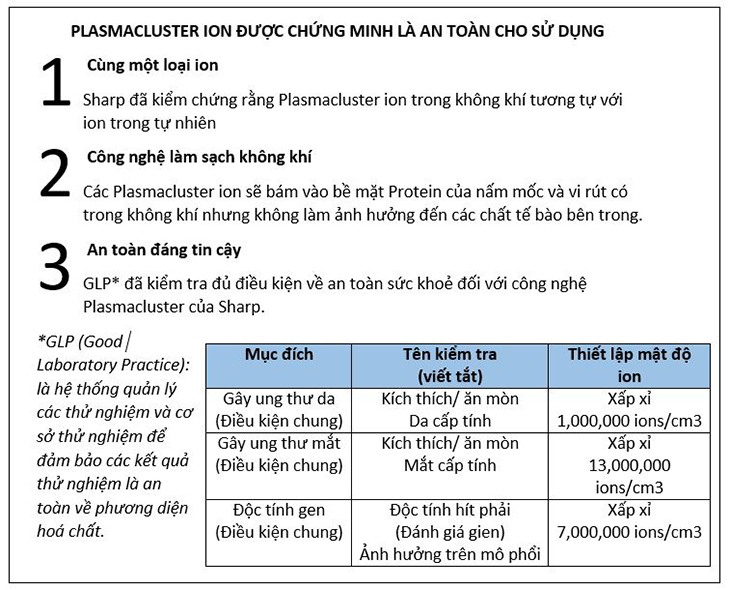 PLASMACLUSTER ION ĐƯỢC CHỨNG MINH LÀ AN TOÀN CHO SỬ DỤNG

1

Cùng một loại ion

Sharp đã kiểm chứng rằng Plasmacluster ion trong không khí tương tự với ion trong tự nhiên

2

Công nghệ làm sạch không khí

Các Plasmacluster ion sẽ bám vào bề mặt Protein của nấm mốc và vi rút có trong không khí nhưng không làm ảnh hưởng đến các chất tế bào bên trong.

3

An toàn đáng tin cậy

GLP* đã kiểm tra đủ điều kiện về an toàn sức khoẻ đối với công nghệ Plasmacluster của Sharp.

*GLP (Good Laboratory Practice): là hệ thống quản lý các thử nghiệm và cơ sở thử nghiệm để đảm bảo các kết quả thử nghiệm là an toàn về phương diện hoá chất.

| Mục đích | Tên kiểm tra (viết tắt) | Thiết lập mật độ ion |
|---|---|---|
| Gây ung thư da (Điều kiện chung) | Kích thích/ ăn mòn Da cấp tính | Xấp xỉ 1,000,000 ions/cm3 |
| Gây ung thư mắt (Điều kiện chung) | Kích thích/ ăn mòn Mắt cấp tính | Xấp xỉ 13,000,000 ions/cm3 |
| Độc tính gen (Điều kiện chung) | Độc tính hít phải (Đánh giá gien) Ảnh hưởng trên mô phổi | Xấp xỉ 7,000,000 ions/cm3 |